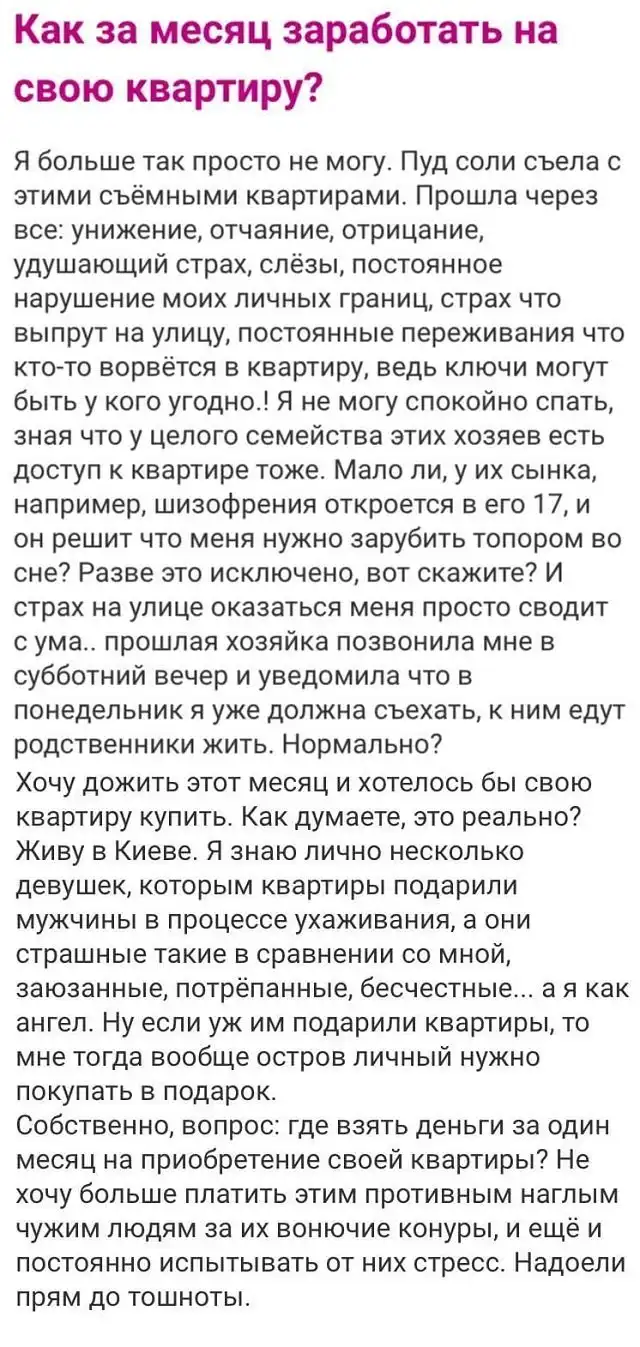 Как за месяц заработать на свою квартиру?

Я больше так просто не могу. Пуд соли съела с этими съёмными квартирами. Прошла через все: унижение, отчаяние, отрицание, удушающий страх, слёзы, постоянное нарушение моих личных границ, страх что выпрут на улицу, постоянные переживания что кто-то ворвётся в квартиру, ведь ключи могут быть у кого угодно.! Я не могу спокойно спать, зная что у целого семейства этих хозяев есть доступ к квартире тоже. Мало ли, у их сынка, например, шизофрения откроется в его 17, и он решит что меня нужно зарубить топором во сне? Разве это исключено, вот скажите? И страх на улице оказаться меня просто сводит с ума.. прошлая хозяйка позвонила мне в субботний вечер и уведомила что в понедельник я уже должна съехать, к ним едут родственники жить. Нормально?
Хочу дожить этот месяц и хотелось бы свою квартиру купить. Как думаете, это реально? Живу в Киеве. Я знаю лично несколько девушек, которым квартиры подарили мужчины в процессе ухаживания, а они страшные такие в сравнении со мной, заюзанные, потрёпанные, бесчестные... а я как ангел. Ну если уж им подарили квартиры, то мне тогда вообще остров личный нужно покупать в подарок.
Собственно, вопрос: где взять деньги за один месяц на приобретение своей квартиры? Не хочу больше платить этим противным наглым чужим людям за их вонючие конуры, и ещё и постоянно испытывать от них стресс. Надоели прям до тошноты.